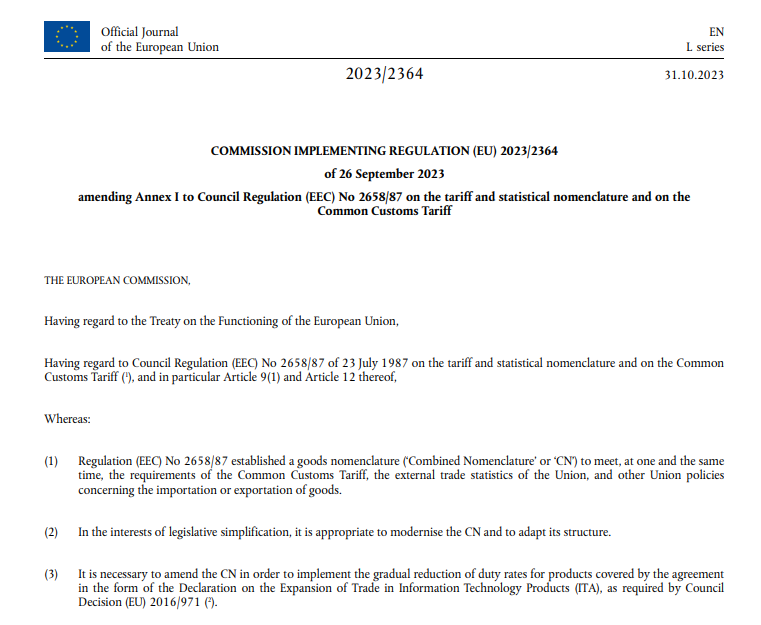 Official Journal of the European Union

EN
L series

2023/2364

31.10.2023

COMMISSION IMPLEMENTING REGULATION (EU) 2023/2364

of 26 September 2023

amending Annex I to Council Regulation (EEC) No 2658/87 on the tariff and statistical nomenclature and on the Common Customs Tariff

THE EUROPEAN COMMISSION,

Having regard to the Treaty on the Functioning of the European Union,

Having regard to Council Regulation (EEC) No 2658/87 of 23 July 1987 on the tariff and statistical nomenclature and on the Common Customs Tariff ($^1$), and in particular Article 9(1) and Article 12 thereof,

Whereas:

(1) Regulation (EEC) No 2658/87 established a goods nomenclature ('Combined Nomenclature' or 'CN') to meet, at one and the same time, the requirements of the Common Customs Tariff, the external trade statistics of the Union, and other Union policies concerning the importation or exportation of goods.

(2) In the interests of legislative simplification, it is appropriate to modernise the CN and to adapt its structure.

(3) It is necessary to amend the CN in order to implement the gradual reduction of duty rates for products covered by the agreement in the form of the Declaration on the Expansion of Trade in Information Technology Products (ITA), as required by Council Decision (EU) 2016/971 ($^2$).